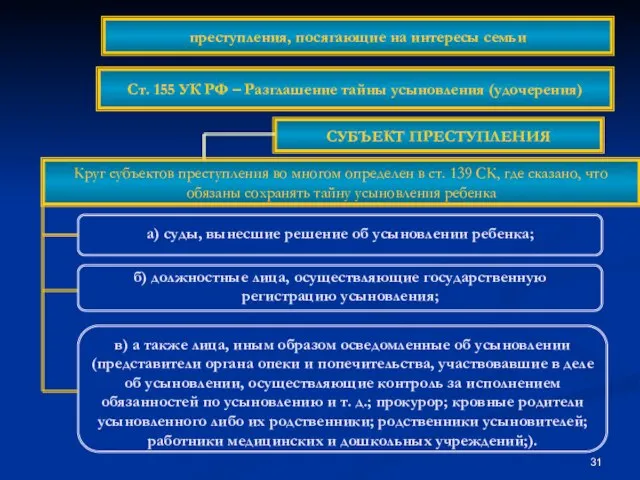 преступления, посягающие на интересы семьи

Ст. 155 УК РФ – Разглашение тайны усыновления (удочерения)

СУБЪЕКТ ПРЕСТУПЛЕНИЯ

Круг субъектов преступления во многом определен в ст. 139 СК, где сказано, что обязаны сохранять тайну усыновления ребенка

а) суды, вынесшие решение об усыновлении ребенка;

б) должностные лица, осуществляющие государственную регистрацию усыновления;

в) а также лица, иным образом осведомленные об усыновлении (представители органа опеки и попечительства, участвовавшие в деле об усыновлении, осуществляющие контроль за исполнением обязанностей по усыновлению и т. д.; прокурор; кровные родители усыновленного либо их родственники; родственники усыновителей; работники медицинских и дошкольных учреждений;).

31